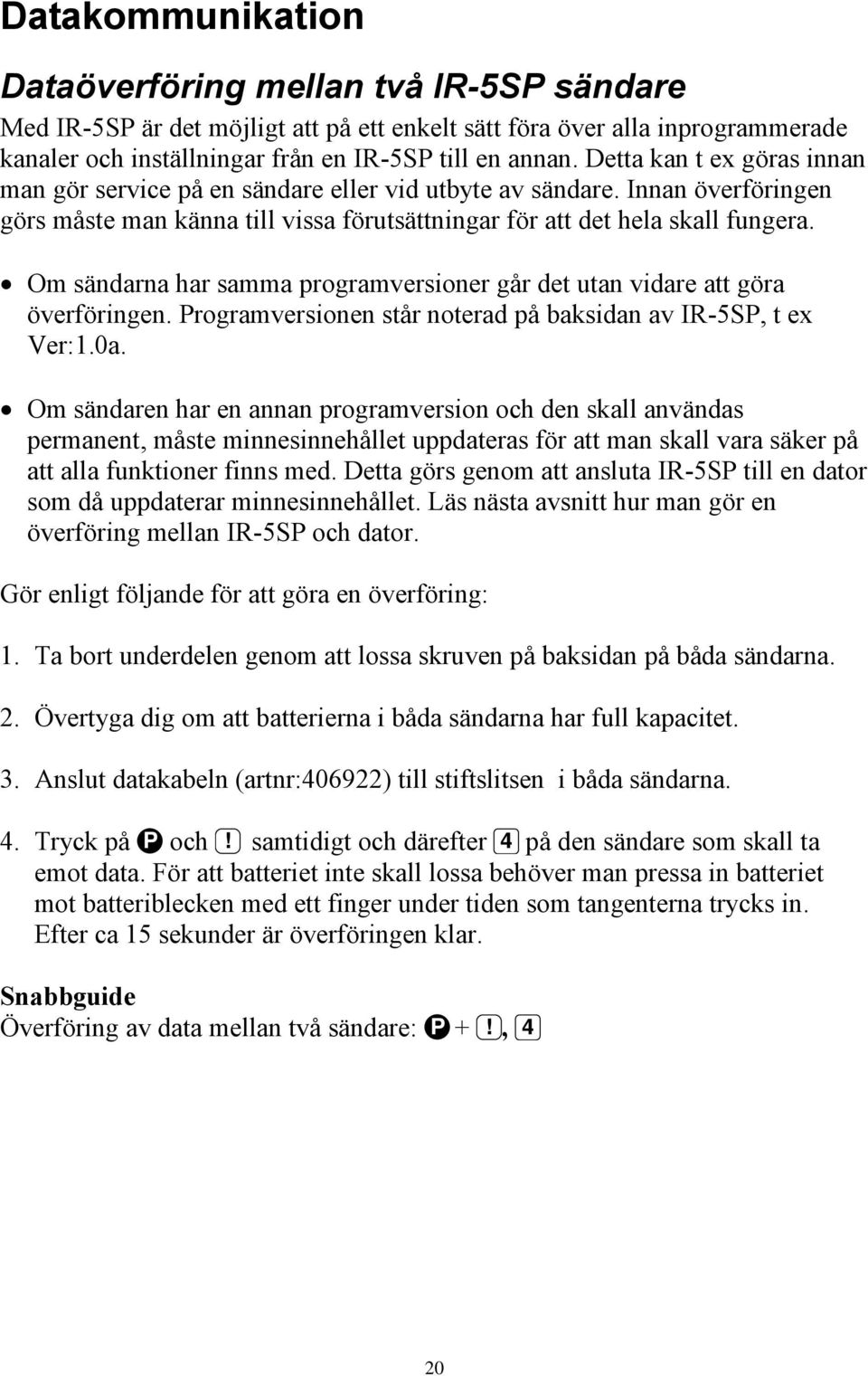 Datakommunikation

Dataöverföring mellan två IR-5SP sändare

Med IR-5SP är det möjligt att på ett enkelt sätt föra över alla inprogrammerade kanaler och inställningar från en IR-5SP till en annan. Detta kan t ex göras innan man gör service på en sändare eller vid utbyte av sändare. Innan överföringen görs måste man känna till vissa förutsättningar för att det hela skall fungera.

• Om sändarna har samma programversioner går det utan vidare att göra överföringen. Programversionen står noterad på baksidan av IR-5SP, t ex Ver:1.0a.

• Om sändaren har en annan programversion och den skall användas permanent, måste minnesinnehållet uppdateras för att man skall vara säker på att alla funktioner finns med. Detta görs genom att ansluta IR-5SP till en dator som då uppdaterar minnesinnehållet. Läs nästa avsnitt hur man gör en överföring mellan IR-5SP och dator.

Gör enligt följande för att göra en överföring:

1. Ta bort underdelen genom att lossa skruven på baksidan på båda sändarna.

2. Övertyga dig om att batterierna i båda sändarna har full kapacitet.

3. Anslut datakabeln (artnr:406922) till stiftslitsen i båda sändarna.

4. Tryck på P och ! samtidigt och därefter 4 på den sändare som skall ta emot data. För att batteriet inte skall lossa behöver man pressa in batteriet mot batteriblecken med ett finger under tiden som tangenterna trycks in. Efter ca 15 sekunder är överföringen klar.

Snabbguide
Överföring av data mellan två sändare: P + !, 4

20